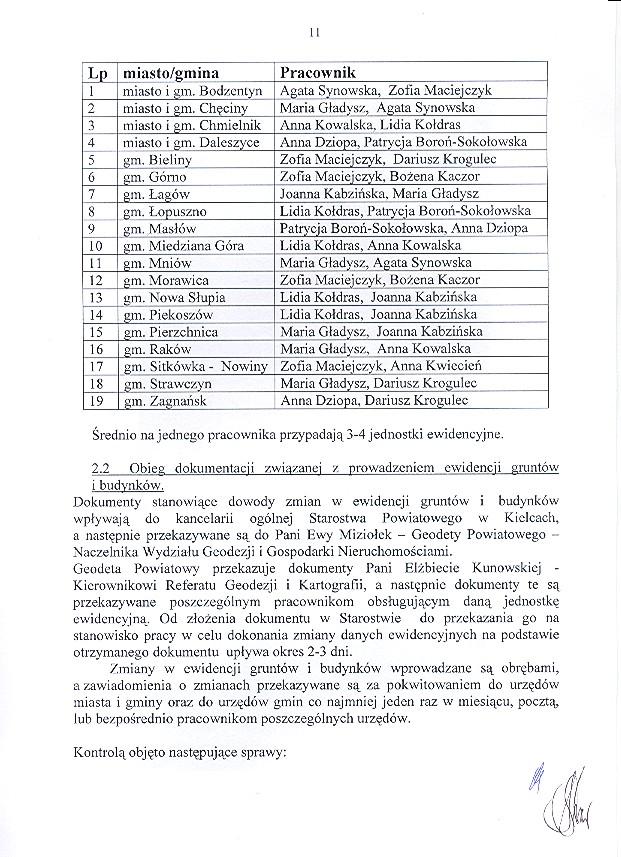 11

| Lp | miasto/gmina | Pracownik |
|---|---|---|
| 1 | miasto i gm. Bodzentyn | Agata Synowska, Zofia Maciejczyk |
| 2 | miasto i gm. Chęciny | Maria Gładysz, Agata Synowska |
| 3 | miasto i gm. Chmielnik | Anna Kowalska, Lidia Kołdras |
| 4 | miasto i gm. Daleszyce | Anna Dziopa, Patrycja Boroń-Sokołowska |
| 5 | gm. Bieliny | Zofia Maciejczyk, Dariusz Krogulec |
| 6 | gm. Górno | Zofia Maciejczyk, Bożena Kaczor |
| 7 | gm. Łagów | Joanna Kabzińska, Maria Gładysz |
| 8 | gm. Łopuszno | Lidia Kołdras, Patrycja Boroń-Sokołowska |
| 9 | gm. Masłów | Patrycja Boroń-Sokołowska, Anna Dziopa |
| 10 | gm. Miedziana Góra | Lidia Kołdras, Anna Kowalska |
| 11 | gm. Mniów | Maria Gładysz, Agata Synowska |
| 12 | gm. Morawica | Zofia Maciejczyk, Bożena Kaczor |
| 13 | gm. Nowa Słupia | Lidia Kołdras, Joanna Kabzińska |
| 14 | gm. Piekoszów | Lidia Kołdras, Joanna Kabzińska |
| 15 | gm. Pierzchnica | Maria Gładysz, Joanna Kabzińska |
| 16 | gm. Raków | Maria Gładysz, Anna Kowalska |
| 17 | gm. Sitkówka - Nowiny | Zofia Maciejczyk, Anna Kwiecień |
| 18 | gm. Strawczyn | Maria Gładysz, Dariusz Krogulec |
| 19 | gm. Zagnańsk | Anna Dziopa, Dariusz Krogulec |

Średnio na jednego pracownika przypadają 3-4 jednostki ewidencyjne.

2.2 Obieg dokumentacji związanej z prowadzeniem ewidencji gruntów i budynków.
Dokumenty stanowiące dowody zmian w ewidencji gruntów i budynków wpływają do kancelarii ogólnej Starostwa Powiatowego w Kielcach, a następnie przekazywane są do Pani Ewy Miziołek – Geodety Powiatowego – Naczelnika Wydziału Geodezji i Gospodarki Nieruchomościami.
Geodeta Powiatowy przekazuje dokumenty Pani Elżbiecie Kunowskiej - Kierownikowi Referatu Geodezji i Kartografii, a następnie dokumenty te są przekazywane poszczególnym pracownikom obsługującym daną jednostkę ewidencyjną. Od złożenia dokumentu w Starostwie do przekazania go na stanowisko pracy w celu dokonania zmiany danych ewidencyjnych na podstawie otrzymanego dokumentu upływa okres 2-3 dni.

Zmiany w ewidencji gruntów i budynków wprowadzane są obrębami, a zawiadomienia o zmianach przekazywane są za pokwitowaniem do urzędów miasta i gminy oraz do urzędów gmin co najmniej jeden raz w miesiącu, pocztą, lub bezpośrednio pracownikom poszczególnych urzędów.

Kontrolą objęto następujące sprawy: